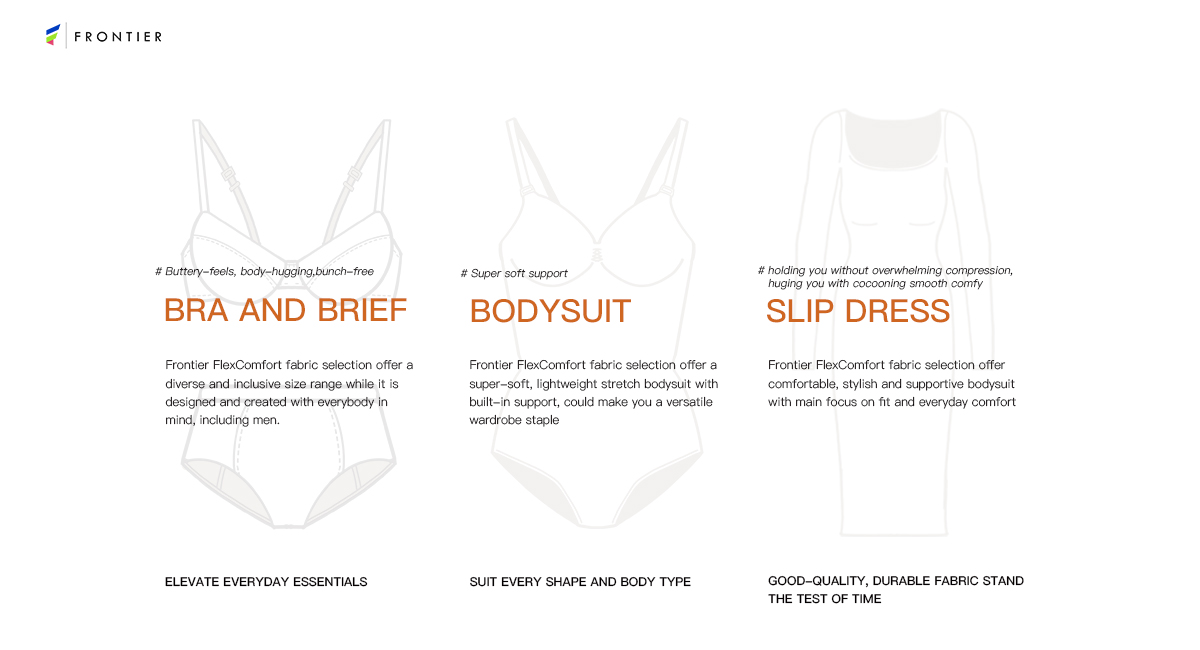 FRONTIER

# Buttery-feels, body-hugging,bunch-free

BRA AND BRIEF

Frontier FlexComfort fabric selection offer a diverse and inclusive size range while it is designed and created with everybody in mind, including men.

ELEVATE EVERYDAY ESSENTIALS

# Super soft support

BODYSUIT

Frontier FlexComfort fabric selection offer a super-soft, lightweight stretch bodysuit with built-in support, could make you a versatile wardrobe staple

SUIT EVERY SHAPE AND BODY TYPE

# holding you without overwhelming compression, huging you with cocooning smooth comfy

SLIP DRESS

Frontier FlexComfort fabric selection offer comfortable, stylish and supportive bodysuit with main focus on fit and everyday comfort

GOOD-QUALITY, DURABLE FABRIC STAND THE TEST OF TIME